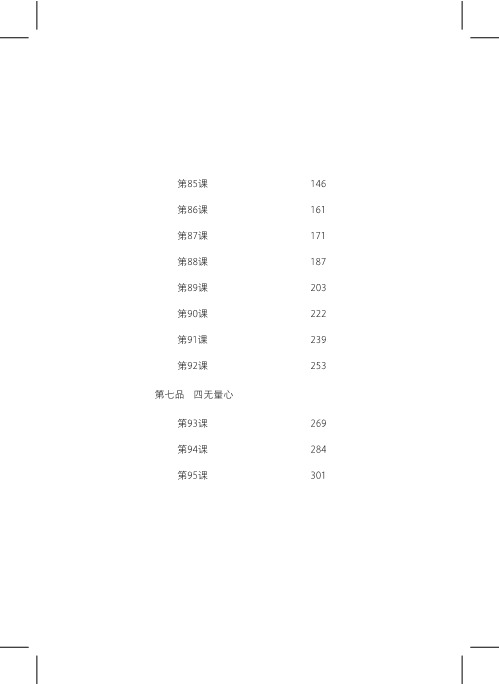 第85课 146

第86课 161

第87课 171

第88课 187

第89课 203

第90课 222

第91课 239

第92课 253

第七品 四无量心

第93课 269

第94课 284

第95课 301